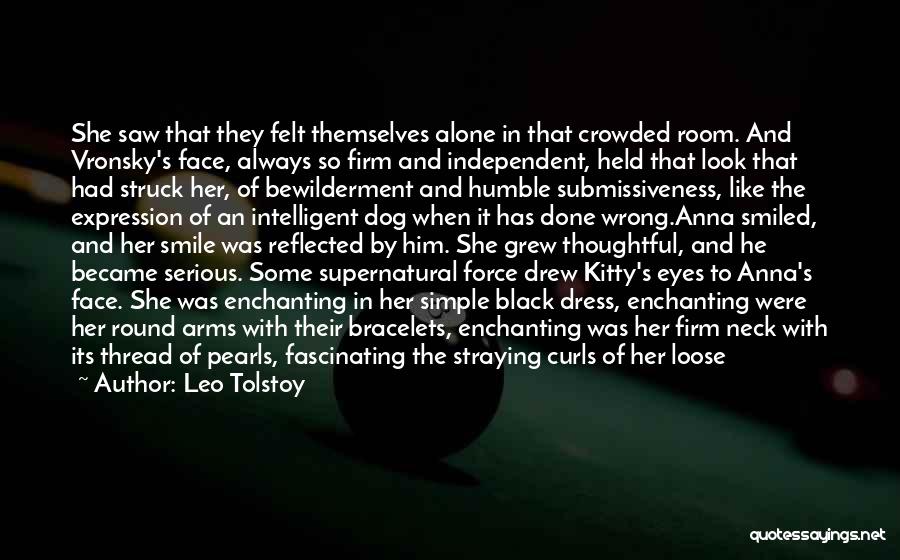 She saw that they felt themselves alone in that crowded room. And Vronsky's face, always so firm and independent, held that look that had struck her, of bewilderment and humble submissiveness, like the expression of an intelligent dog when it has done wrong.Anna smiled, and her smile was reflected by him. She grew thoughtful, and he became serious. Some supernatural force drew Kitty's eyes to Anna's face. She was enchanting in her simple black dress, enchanting were her round arms with their bracelets, enchanting was her firm neck with its thread of pearls, fascinating the straying curls of her loose

~ Author: Leo Tolstoy

quotessayings.net